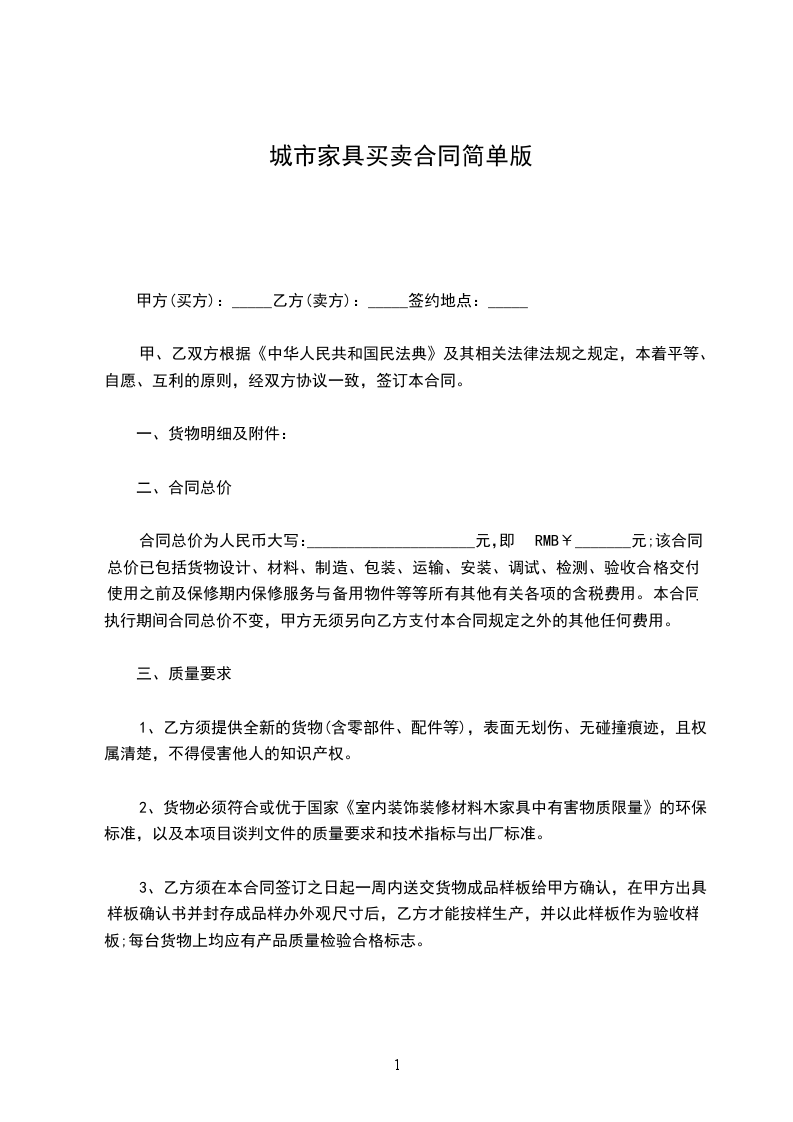 城市家具买卖合同简单版

甲方(买方)：_____乙方(卖方)：_____签约地点：_____

甲、乙双方根据《中华人民共和国民法典》及其相关法律法规之规定，本着平等、自愿、互利的原则，经双方协议一致，签订本合同。

一、货物明细及附件：

二、合同总价

合同总价为人民币大写：_____________________元,即 RMB￥_______元;该合同总价已包括货物设计、材料、制造、包装、运输、安装、调试、检测、验收合格交付使用之前及保修期内保修服务与备用物件等等所有其他有关各项的含税费用。本合同执行期间合同总价不变，甲方无须另向乙方支付本合同规定之外的其他任何费用。

三、质量要求

1、乙方须提供全新的货物(含零部件、配件等)，表面无划伤、无碰撞痕迹，且权属清楚，不得侵害他人的知识产权。

2、货物必须符合或优于国家《室内装饰装修材料木家具中有害物质限量》的环保标准，以及本项目谈判文件的质量要求和技术指标与出厂标准。

3、乙方须在本合同签订之日起一周内送交货物成品样板给甲方确认，在甲方出具样板确认书并封存成品样办外观尺寸后，乙方才能按样生产，并以此样板作为验收样板;每台货物上均应有产品质量检验合格标志。

1